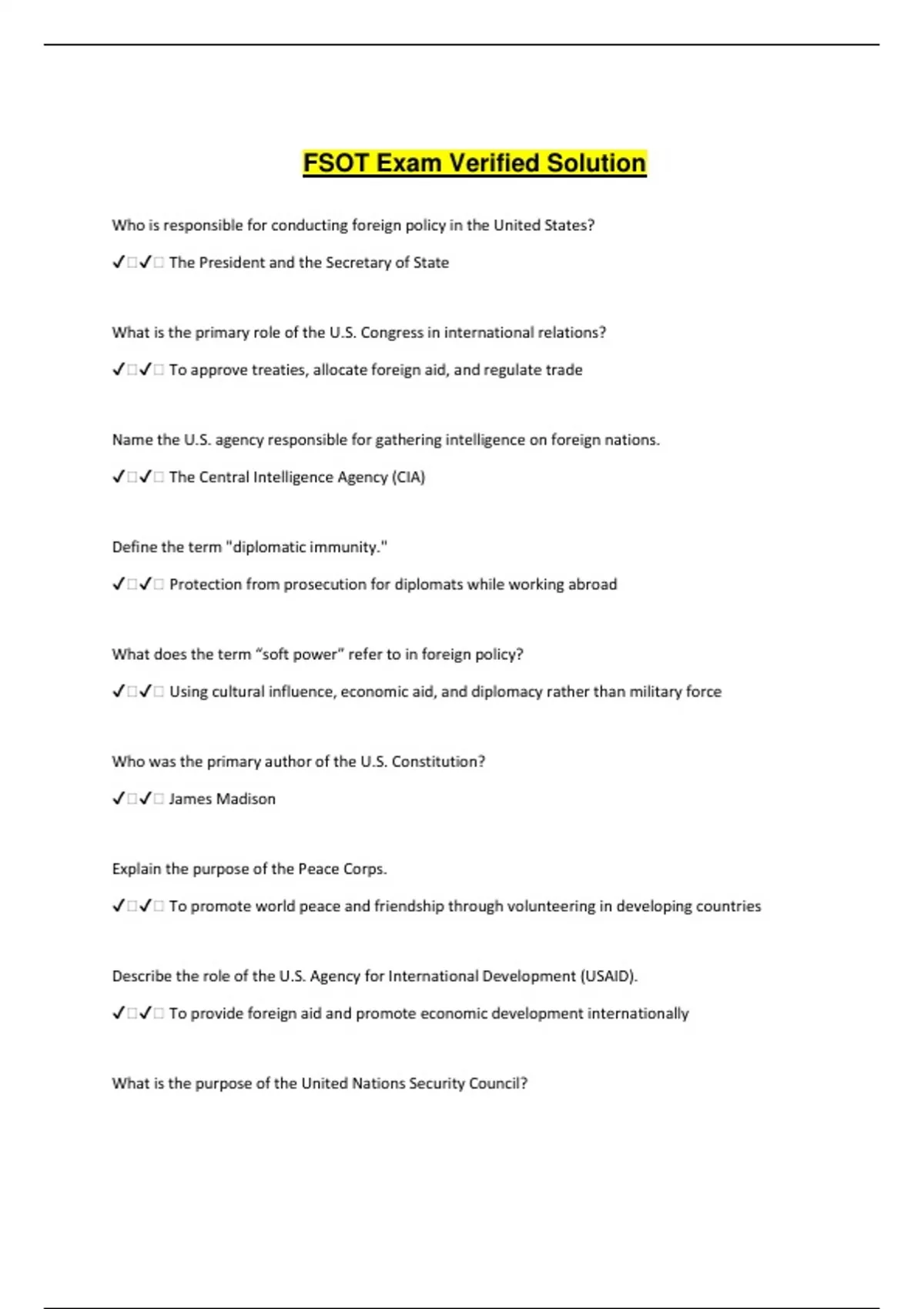 FSOT Exam Verified Solution

Who is responsible for conducting foreign policy in the United States?

✓□✓□ The President and the Secretary of State

What is the primary role of the U.S. Congress in international relations?

✓□✓□ To approve treaties, allocate foreign aid, and regulate trade

Name the U.S. agency responsible for gathering intelligence on foreign nations.

✓□✓□ The Central Intelligence Agency (CIA)

Define the term "diplomatic immunity."

✓□✓□ Protection from prosecution for diplomats while working abroad

What does the term "soft power" refer to in foreign policy?

✓□✓□ Using cultural influence, economic aid, and diplomacy rather than military force

Who was the primary author of the U.S. Constitution?

✓□✓□ James Madison

Explain the purpose of the Peace Corps.

✓□✓□ To promote world peace and friendship through volunteering in developing countries

Describe the role of the U.S. Agency for International Development (USAID).

✓□✓□ To provide foreign aid and promote economic development internationally

What is the purpose of the United Nations Security Council?